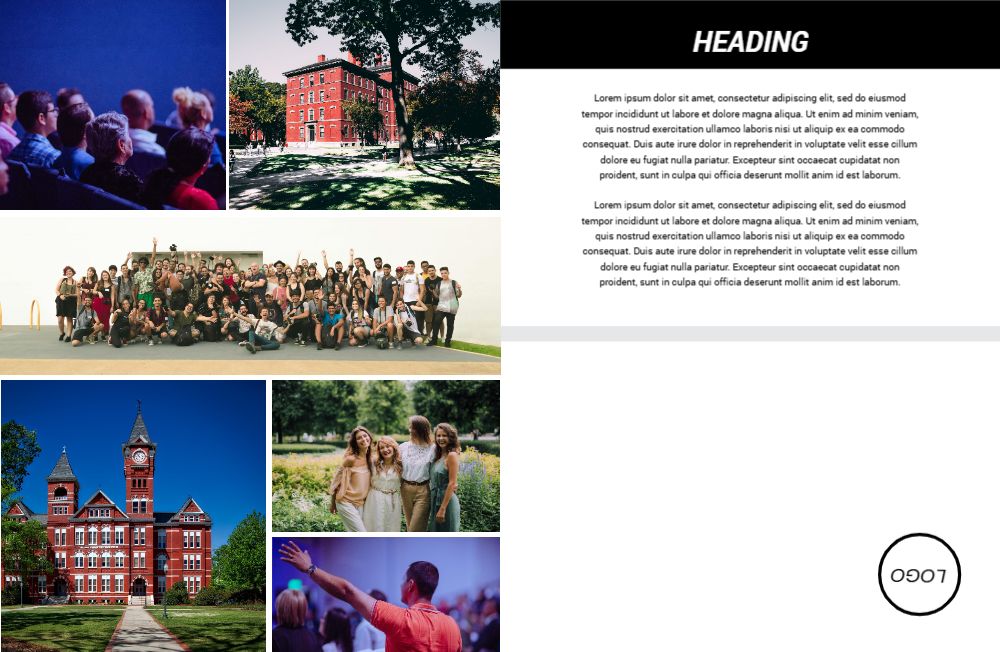 HEADING

Lorem ipsum dolor sit amet, consectetur adipiscing elit, sed do eiusmod tempor incididunt ut labore et dolore magna aliqua. Ut enim ad minim veniam, quis nostrud exercitation ullamco laboris nisi ut aliquip ex ea commodo consequat. Duis aute irure dolor in reprehenderit in voluptate velit esse cillum dolore eu fugiat nulla pariatur. Excepteur sint occaecat cupidatat non proident, sunt in culpa qui officia deserunt mollit anim id est laborum.

Lorem ipsum dolor sit amet, consectetur adipiscing elit, sed do eiusmod tempor incididunt ut labore et dolore magna aliqua. Ut enim ad minim veniam, quis nostrud exercitation ullamco laboris nisi ut aliquip ex ea commodo consequat. Duis aute irure dolor in reprehenderit in voluptate velit esse cillum dolore eu fugiat nulla pariatur. Excepteur sint occaecat cupidatat non proident, sunt in culpa qui officia deserunt mollit anim id est laborum.

LOGO